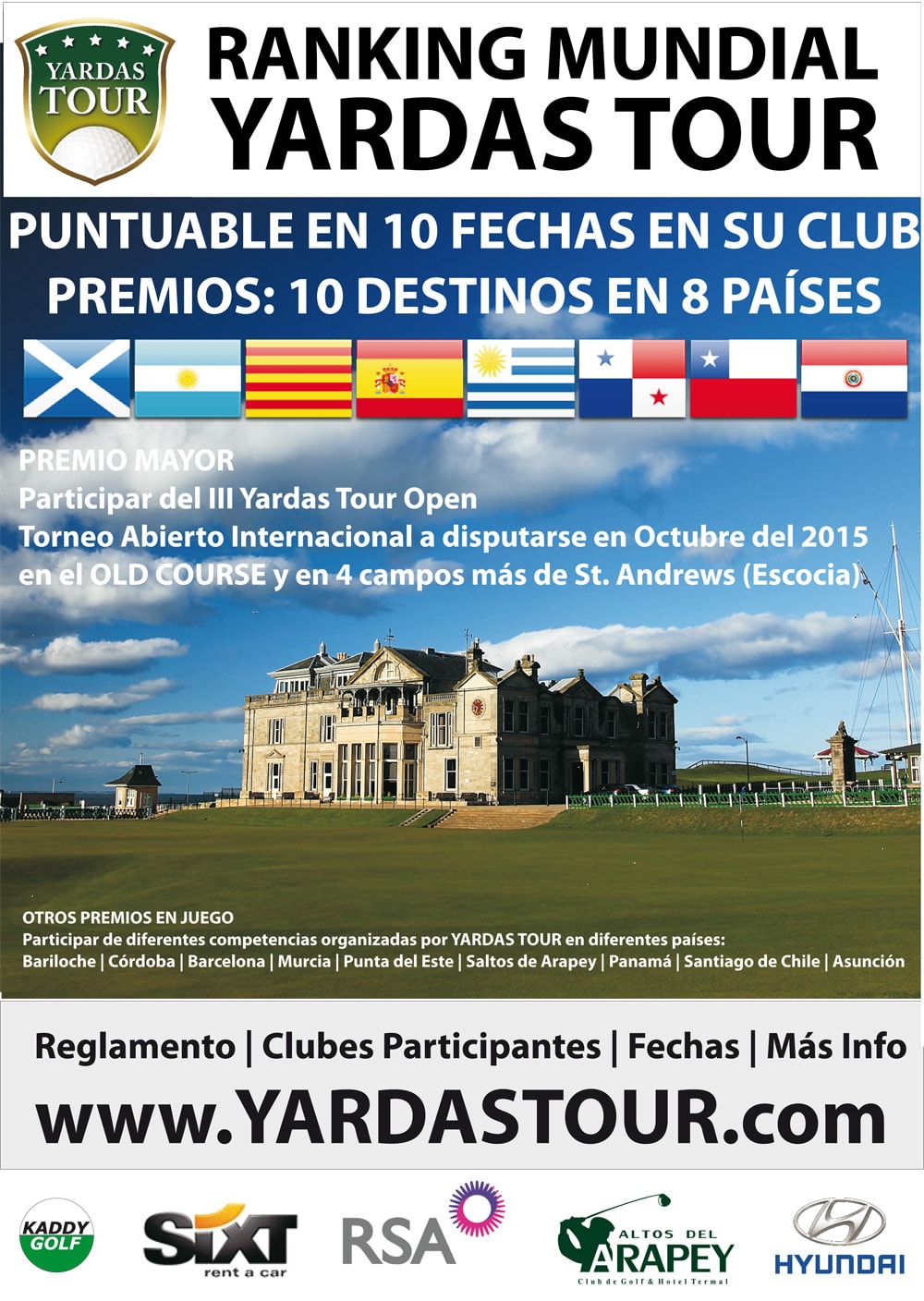 YARDAS TOUR

RANKING MUNDIAL YARDAS TOUR

PUNTUABLE EN 10 FECHAS EN SU CLUB
PREMIOS: 10 DESTINOS EN 8 PAÍSES

PREMIO MAYOR
Participar del III Yardas Tour Open
Torneo Abierto Internacional a disputarse en Octubre del 2015 en el OLD COURSE y en 4 campos más de St. Andrews (Escocia)

OTROS PREMIOS EN JUEGO
Participar de diferentes competencias organizadas por YARDAS TOUR en diferentes países:
Bariloche | Córdoba | Barcelona | Murcia | Punta del Este | Saltos de Arapey | Panamá | Santiago de Chile | Asunción

Reglamento | Clubes Participantes | Fechas | Más Info
www.YARDASTOUR.com

KADDY GOLF
SIXT rent a car
RSA
ALTOS DEL ARAPEY Club de Golf & Hotel Termal
HYUNDAI